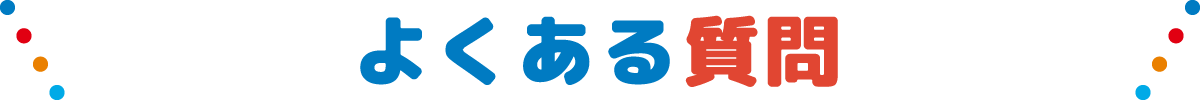 よくある質問